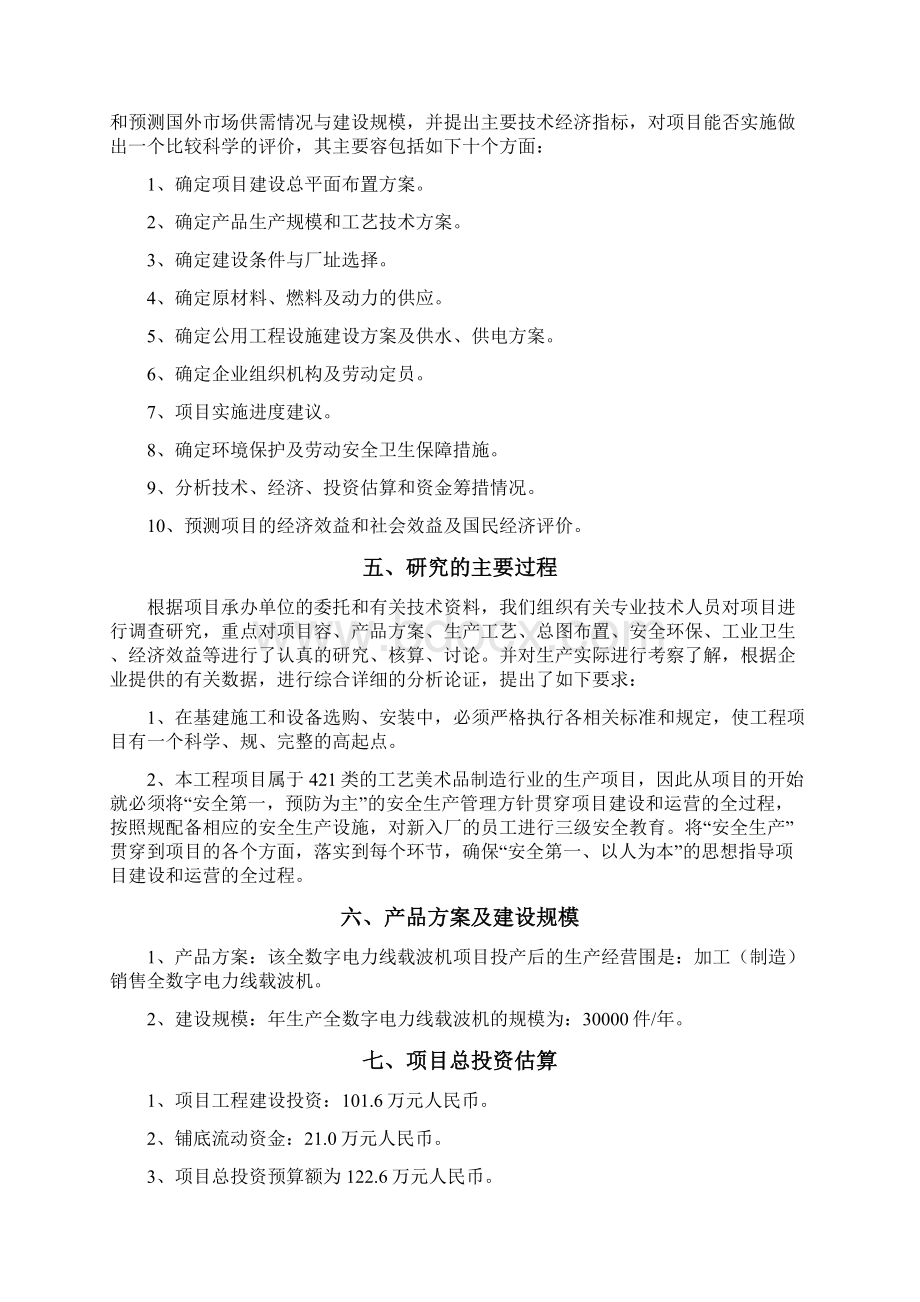 和预测国外市场供需情况与建设规模，并提出主要技术经济指标，对项目能否实施做出一个比较科学的评价，其主要容包括如下十个方面：

1、确定项目建设总平面布置方案。

2、确定产品生产规模和工艺技术方案。

3、确定建设条件与厂址选择。

4、确定原材料、燃料及动力的供应。

5、确定公用工程设施建设方案及供水、供电方案。

6、确定企业组织机构及劳动定员。

7、项目实施进度建议。

8、确定环境保护及劳动安全卫生保障措施。

9、分析技术、经济、投资估算和资金筹措情况。

10、预测项目的经济效益和社会效益及国民经济评价。

五、研究的主要过程

根据项目承办单位的委托和有关技术资料，我们组织有关专业技术人员对项目进行调查研究，重点对项目容、产品方案、生产工艺、总图布置、安全环保、工业卫生、经济效益等进行了认真的研究、核算、讨论。并对生产实际进行考察了解，根据企业提供的有关数据，进行综合详细的分析论证，提出了如下要求：

1、在基建施工和设备选购、安装中，必须严格执行各相关标准和规定，使工程项目有一个科学、规、完整的高起点。

2、本工程项目属于421类的工艺美术品制造行业的生产项目，因此从项目的开始就必须将“安全第一，预防为主”的安全生产管理方针贯穿项目建设和运营的全过程，按照规配备相应的安全生产设施，对新入厂的员工进行三级安全教育。将“安全生产”贯穿到项目的各个方面，落实到每个环节，确保“安全第一、以人为本”的思想指导项目建设和运营的全过程。

六、产品方案及建设规模

1、产品方案：该全数字电力线载波机项目投产后的生产经营围是：加工（制造）销售全数字电力线载波机。

2、建设规模：年生产全数字电力线载波机的规模为：30000件/年。

七、项目总投资估算

1、项目工程建设投资：101.6万元人民币。

2、铺底流动资金：21.0万元人民币。

3、项目总投资预算额为122.6万元人民币。